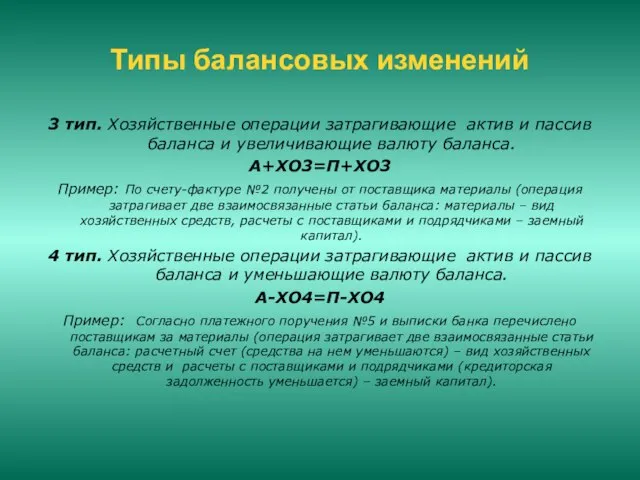 Типы балансовых изменений

3 тип. Хозяйственные операции затрагивающие актив и пассив баланса и увеличивающие валюту баланса.

А+ХО3=П+ХО3

Пример: По счету-фактуре №2 получены от поставщика материалы (операция затрагивает две взаимосвязанные статьи баланса: материалы – вид хозяйственных средств, расчеты с поставщиками и подрядчиками – заемный капитал).

4 тип. Хозяйственные операции затрагивающие актив и пассив баланса и уменьшающие валюту баланса.

А-ХО4=П-ХО4

Пример: Согласно платежного поручения №5 и выписки банка перечислено поставщикам за материалы (операция затрагивает две взаимосвязанные статьи баланса: расчетный счет (средства на нем уменьшаются) – вид хозяйственных средств и расчеты с поставщиками и подрядчиками (кредиторская задолженность уменьшается) – заемный капитал).